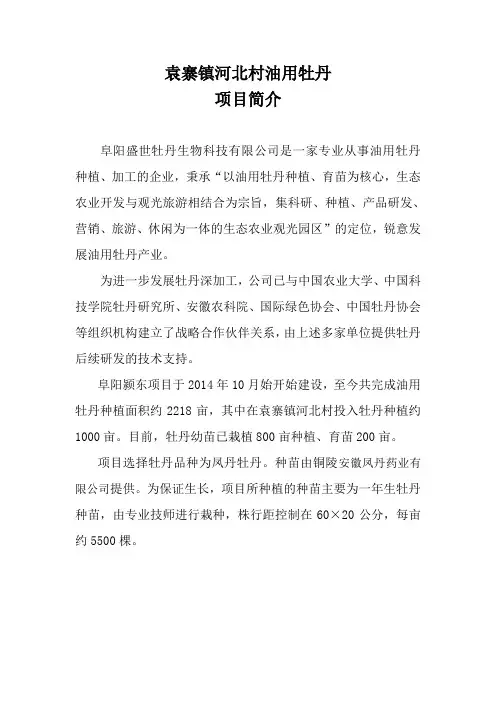 袁寨镇河北村油用牡丹
项目简介

阜阳盛世牡丹生物科技有限公司是一家专业从事油用牡丹种植、加工的企业，秉承“以油用牡丹种植、育苗为核心，生态农业开发与观光旅游相结合为宗旨，集科研、种植、产品研发、营销、旅游、休闲为一体的生态农业观光园区”的定位，锐意发展油用牡丹产业。

为进一步发展牡丹深加工，公司已与中国农业大学、中国科技学院牡丹研究所、安徽农科院、国际绿色协会、中国牡丹协会等组织机构建立了战略合作伙伴关系，由上述多家单位提供牡丹后续研发的技术支持。

阜阳颍东项目于 2014 年 10 月始开始建设，至今共完成油用牡丹种植面积约 2218 亩，其中在袁寨镇河北村投入牡丹种植约 1000 亩。目前，牡丹幼苗已栽植 800 亩种植、育苗 200 亩。

项目选择牡丹品种为凤丹牡丹。种苗由铜陵安徽凤丹药业有限公司提供。为保证生长，项目所种植的种苗主要为一年生牡丹种苗，由专业技师进行栽种，株行距控制在 60×20 公分，每亩约 5500 棵。